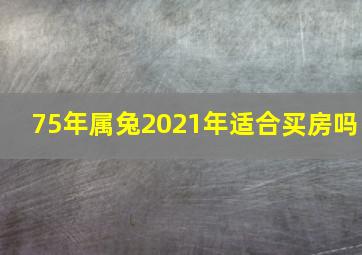 75年属兔2021年适合买房吗